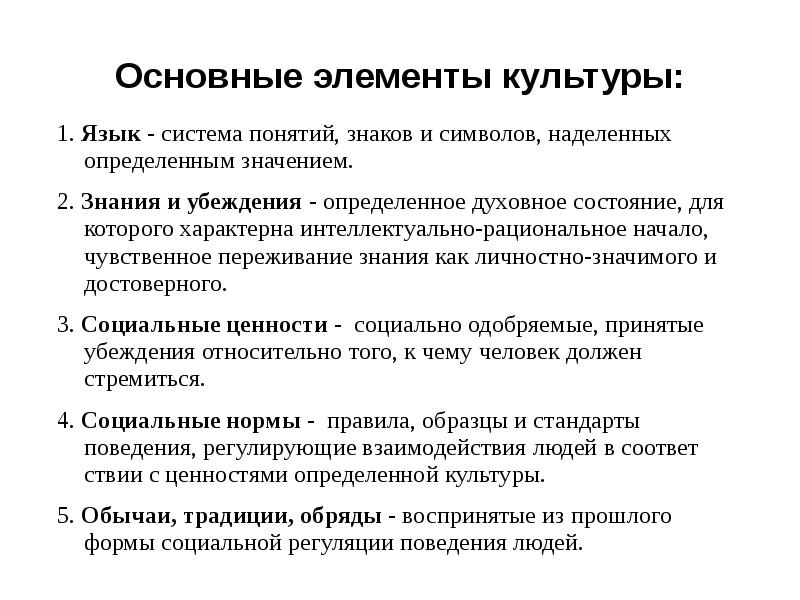 Основные элементы культуры:

1. Язык - система понятий, знаков и символов, наделенных определенным значением.

2. Знания и убеждения - определенное духовное состояние, для которого характерна интеллектуально-рациональное начало, чувственное переживание знания как личностно-значимого и достоверного.

3. Социальные ценности - социально одобряемые, принятые убеждения относительно того, к чему человек должен стремиться.

4. Социальные нормы - правила, образцы и стандарты поведения, регулирующие взаимодействия людей в соответ ствии с ценностями определенной культуры.

5. Обычаи, традиции, обряды - воспринятые из прошлого формы социальной регуляции поведения людей.